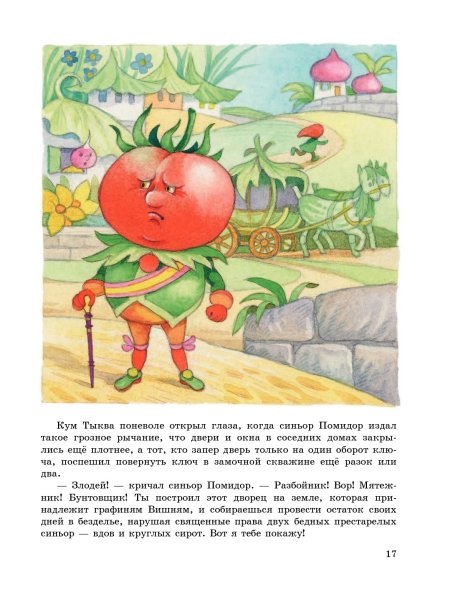 Кум Тыква поневоле открыл глаза, когда синьор Помидор издал такое грозное рычание, что двери и окна в соседних домах закрылись ещё плотнее, а тот, кто запер дверь только на один оборот ключа, поспешил повернуть ключ в замочной скважине ещё разок или два.

— Злодей! — кричал синьор Помидор. — Разбойник! Вор! Мятежник! Бунтовщик! Ты построил этот дворец на земле, которая принадлежит графиням Вишням, и собираешься провести остаток своих дней в безделье, нарушая священные права двух бедных престарелых синьор — вдов и круглых сирот. Вот я тебе покажу!

17